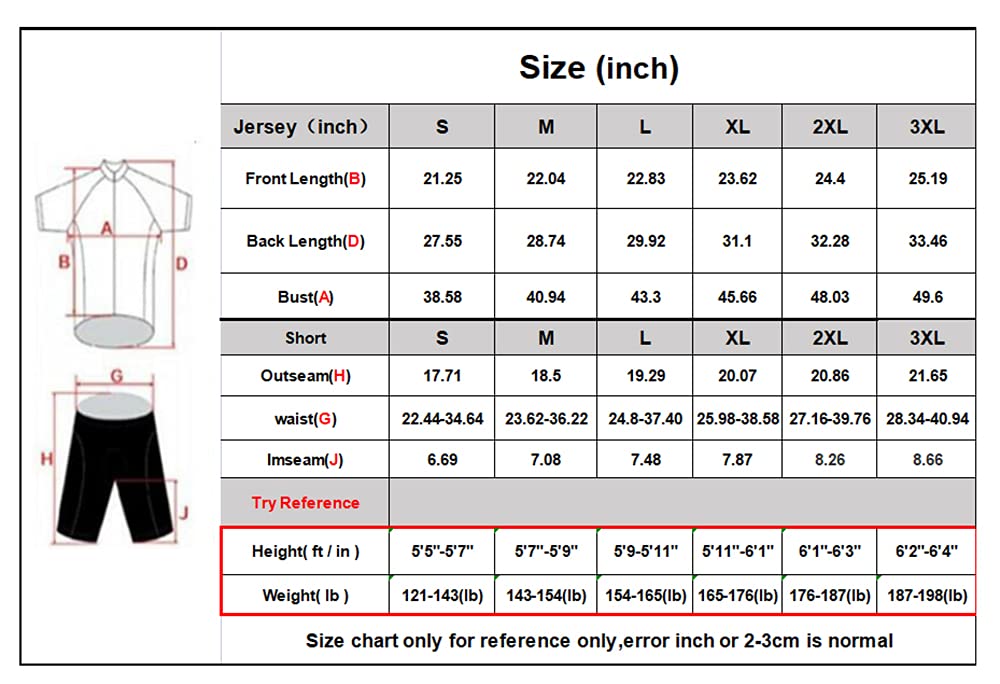 A
B
D
G
H
J

Size (inch)

| Jersey（inch） | S | M | L | XL | 2XL | 3XL |
|---|---|---|---|---|---|---|
| Front Length(B) | 21.25 | 22.04 | 22.83 | 23.62 | 24.4 | 25.19 |
| Back Length(D) | 27.55 | 28.74 | 29.92 | 31.1 | 32.28 | 33.46 |
| Bust(A) | 38.58 | 40.94 | 43.3 | 45.66 | 48.03 | 49.6 |
| Short | S | M | L | XL | 2XL | 3XL |
| Outseam(H) | 17.71 | 18.5 | 19.29 | 20.07 | 20.86 | 21.65 |
| waist(G) | 22.44-34.64 | 23.62-36.22 | 24.8-37.40 | 25.98-38.58 | 27.16-39.76 | 28.34-40.94 |
| Imseam(J) | 6.69 | 7.08 | 7.48 | 7.87 | 8.26 | 8.66 |
| Try Reference | | | | | | |
| Height( ft / in ) | 5'5"-5'7" | 5'7"-5'9" | 5'9-5'11" | 5'11"-6'1" | 6'1"-6'3" | 6'2"-6'4" |
| Weight( lb ) | 121-143(lb) | 143-154(lb) | 154-165(lb) | 165-176(lb) | 176-187(lb) | 187-198(lb) |

Size chart only for reference only,error inch or 2-3cm is normal